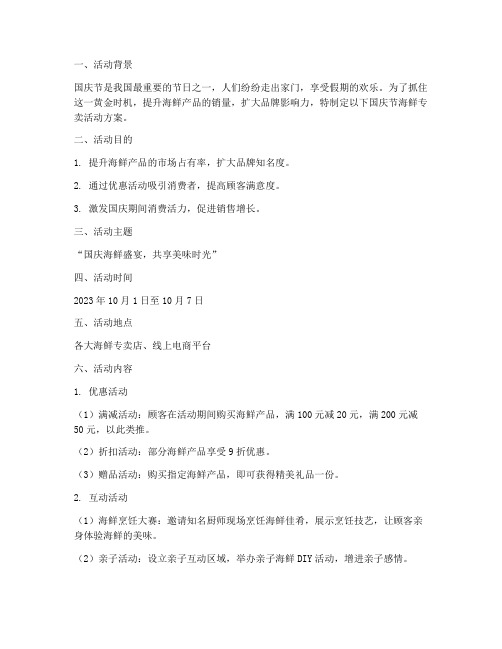 一、活动背景

国庆节是我国最重要的节日之一，人们纷纷走出家门，享受假期的欢乐。为了抓住这一黄金时机，提升海鲜产品的销量，扩大品牌影响力，特制定以下国庆节海鲜专卖活动方案。

二、活动目的

1. 提升海鲜产品的市场占有率，扩大品牌知名度。

2. 通过优惠活动吸引消费者，提高顾客满意度。

3. 激发国庆期间消费活力，促进销售增长。

三、活动主题

“国庆海鲜盛宴，共享美味时光”

四、活动时间

2023 年 10 月 1 日至 10 月 7 日

五、活动地点

各大海鲜专卖店、线上电商平台

六、活动内容

1. 优惠活动

（1）满减活动：顾客在活动期间购买海鲜产品，满 100 元减 20 元，满 200 元减 50 元，以此类推。

（2）折扣活动：部分海鲜产品享受 9 折优惠。

（3）赠品活动：购买指定海鲜产品，即可获得精美礼品一份。

2. 互动活动

（1）海鲜烹饪大赛：邀请知名厨师现场烹饪海鲜佳肴，展示烹饪技艺，让顾客亲身体验海鲜的美味。

（2）亲子活动：设立亲子互动区域，举办亲子海鲜 DIY 活动，增进亲子感情。